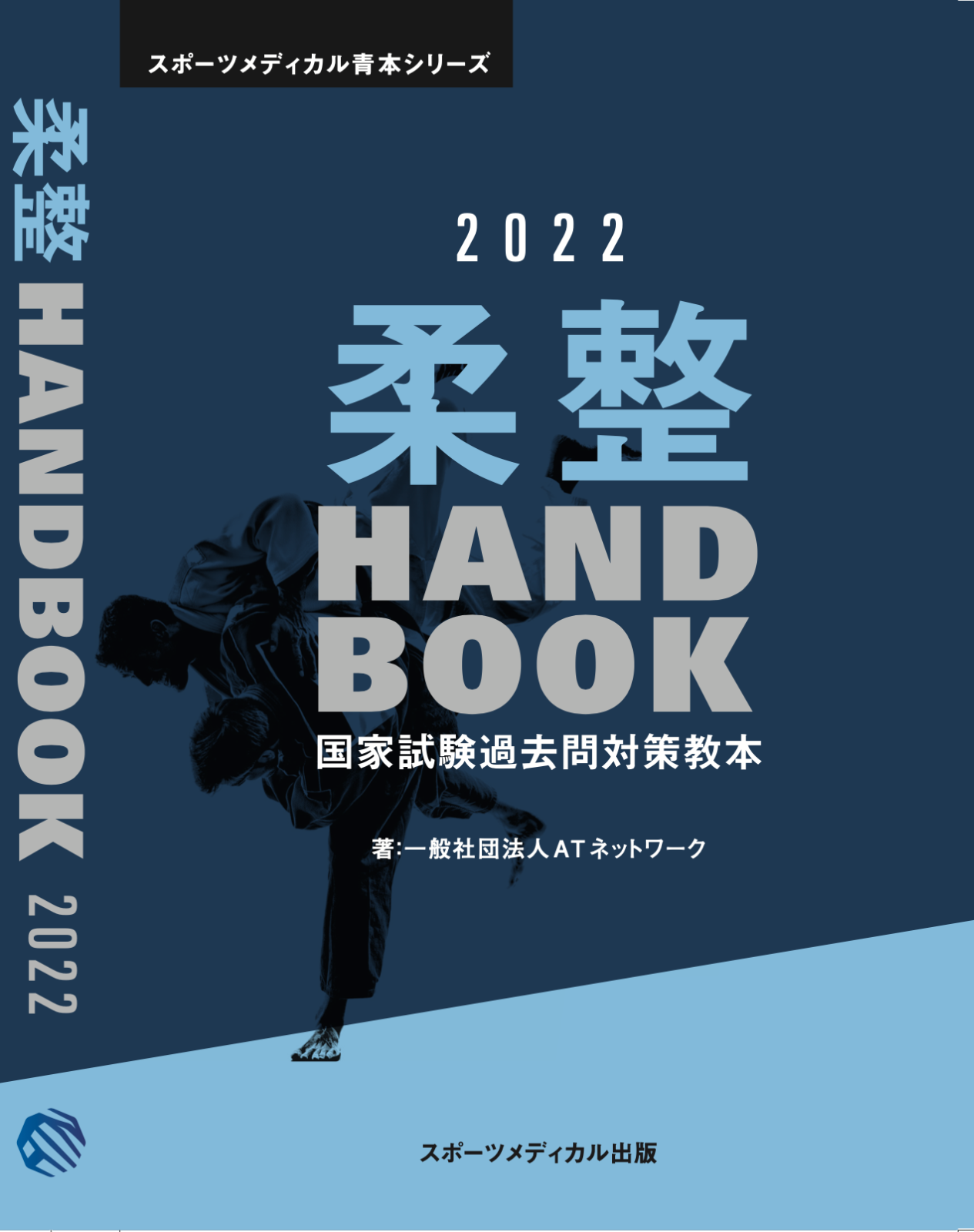 柔整 HANDBOOK 2022

スポーツメディカル青本シリーズ

2022

柔整

HAND BOOK

国家試験過去問対策教本

著:一般社団法人ATネットワーク

スポーツメディカル出版